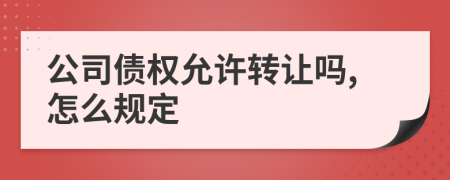 公司债权允许转让吗,怎么规定